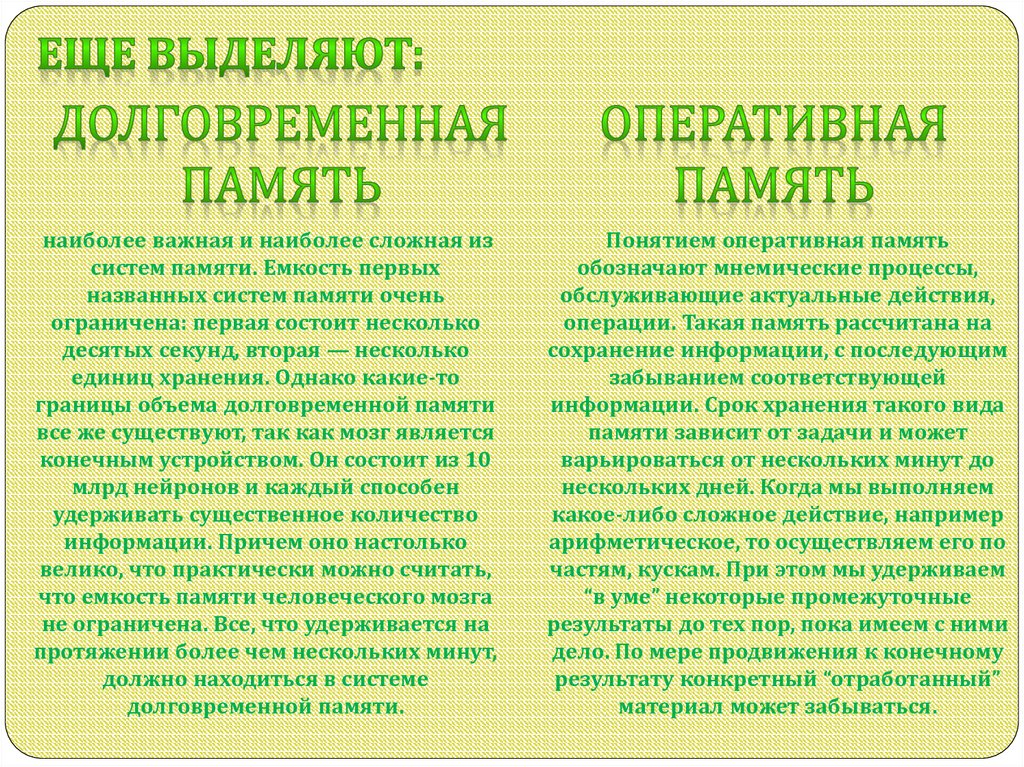 ЕЩЕ ВЫДЕЛЯЮТ:

ДОЛГОВРЕМЕННАЯ ПАМЯТЬ

наиболее важная и наиболее сложная из систем памяти. Емкость первых названных систем памяти очень ограничена: первая состоит несколько десятых секунд, вторая — несколько единиц хранения. Однако какие-то границы объема долговременной памяти все же существуют, так как мозг является конечным устройством. Он состоит из 10 млрд нейронов и каждый способен удерживать существенное количество информации. Причем оно настолько велико, что практически можно считать, что емкость памяти человеческого мозга не ограничена. Все, что удерживается на протяжении более чем нескольких минут, должно находиться в системе долговременной памяти.

ОПЕРАТИВНАЯ ПАМЯТЬ

Понятием оперативная память обозначают мнемические процессы, обслуживающие актуальные действия, операции. Такая память рассчитана на сохранение информации, с последующим забыванием соответствующей информации. Срок хранения такого вида памяти зависит от задачи и может варьироваться от нескольких минут до нескольких дней. Когда мы выполняем какое-либо сложное действие, например арифметическое, то осуществляем его по частям, кускам. При этом мы удерживаем "в уме" некоторые промежуточные результаты до тех пор, пока имеем с ними дело. По мере продвижения к конечному результату конкретный "отработанный" материал может забываться.